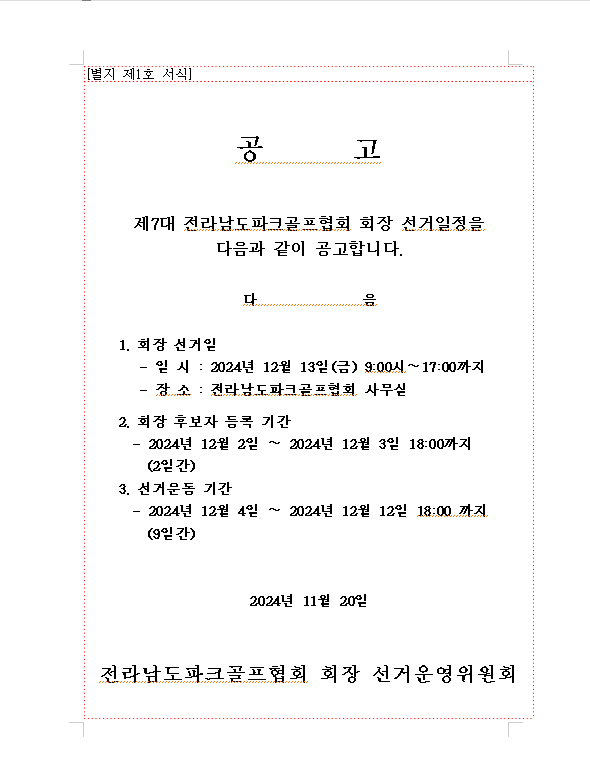 [별지 제1호 서식]

공 고

제7대 전라남도파크골프협회 회장 선거일정을 다음과 같이 공고합니다.

다 음

1. 회장 선거일
- 일 시 : 2024년 12월 13일(금) 9:00시~17:00까지
- 장 소 : 전라남도파크골프협회 사무실

2. 회장 후보자 등록 기간
- 2024년 12월 2일 ~ 2024년 12월 3일 18:00까지 (2일간)

3. 선거운동 기간
- 2024년 12월 4일 ~ 2024년 12월 12일 18:00 까지 (9일간)

2024년 11월 20일

전라남도파크골프협회 회장 선거운영위원회